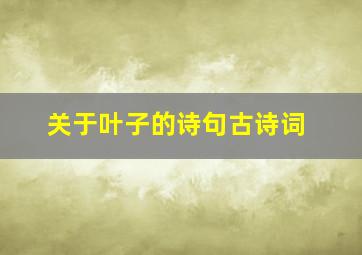 关于叶子的诗句古诗词